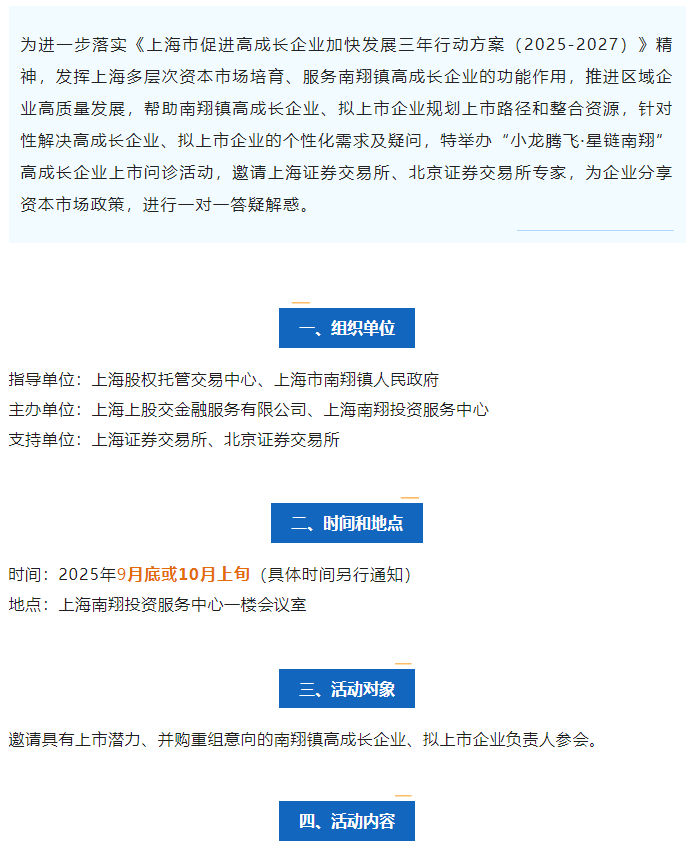 为进一步落实《上海市促进高成长企业加快发展三年行动方案（2025-2027）》精神，发挥上海多层次资本市场培育、服务南翔镇高成长企业的功能作用，推进区域企业高质量发展，帮助南翔镇高成长企业、拟上市企业规划上市路径和整合资源，针对性解决高成长企业、拟上市企业的个性化需求及疑问，特举办“小龙腾飞·星链南翔”高成长企业上市问诊活动，邀请上海证券交易所、北京证券交易所专家，为企业分享资本市场政策，进行一对一答疑解惑。

一、组织单位

指导单位：上海股权托管交易中心、上海市南翔镇人民政府
主办单位：上海上股交金融服务有限公司、上海南翔投资服务中心
支持单位：上海证券交易所、北京证券交易所

二、时间和地点

时间：2025年9月底或10月上旬（具体时间另行通知）
地点：上海南翔投资服务中心一楼会议室

三、活动对象

邀请具有上市潜力、并购重组意向的南翔镇高成长企业、拟上市企业负责人参会。

四、活动内容